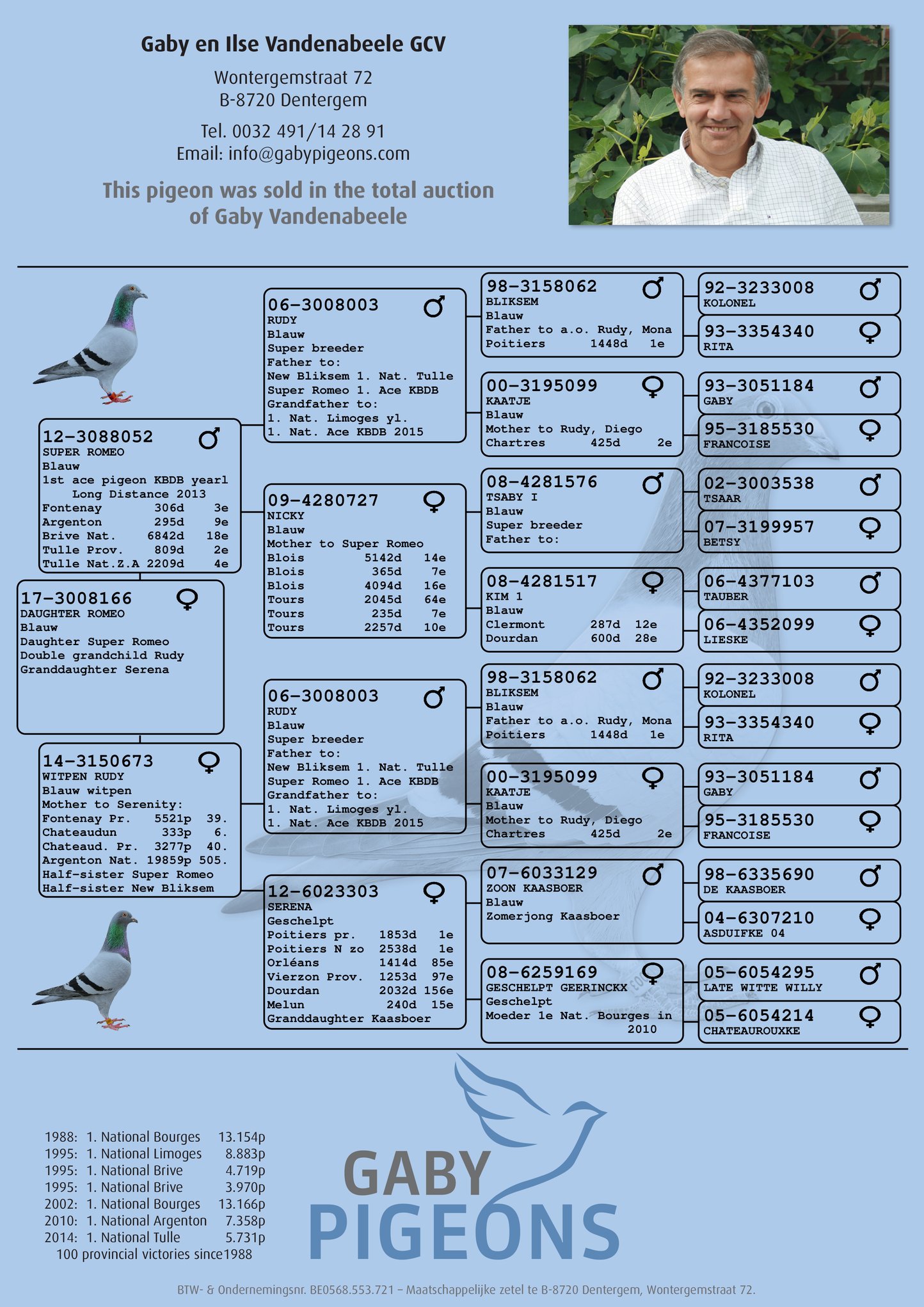 Gaby en Ilse Vandenabeele GCV

Wontergemstraat 72
B-8720 Dentergem

Tel. 0032 491/14 28 91
Email: info@gabypigeons.com

This pigeon was sold in the total auction of Gaby Vandenabeele

17-3008166 ♀
DAUGHTER ROMEO
Blauw
Daughter Super Romeo
Double grandchild Rudy
Granddaughter Serena

12-3088052 ♂
SUPER ROMEO
Blauw
1st ace pigeon KBDB yearl
Long Distance 2013
Fontenay 306d 3e
Argenton 295d 9e
Brive Nat. 6842d 18e
Tulle Prov. 809d 2e
Tulle Nat.Z.A 2209d 4e

14-3150673 ♀
WITPEN RUDY
Blauw witpen
Mother to Serenity:
Fontenay Pr. 5521p 39.
Chateaudun 333p 6.
Chateaud. Pr. 3277p 40.
Argenton Nat. 19859p 505.
Half-sister Super Romeo
Half-sister New Bliksem

06-3008003 ♂
RUDY
Blauw
Super breeder
Father to:
New Bliksem 1. Nat. Tulle
Super Romeo 1. Ace KBDB
Grandfather to:
1. Nat. Limoges yl.
1. Nat. Ace KBDB 2015

09-4280727 ♀
NICKY
Blauw
Mother to Super Romeo
Blois 5142d 14e
Blois 365d 7e
Blois 4094d 16e
Tours 2045d 64e
Tours 235d 7e
Tours 2257d 10e

06-3008003 ♂
RUDY
Blauw
Super breeder
Father to:
New Bliksem 1. Nat. Tulle
Super Romeo 1. Ace KBDB
Grandfather to:
1. Nat. Limoges yl.
1. Nat. Ace KBDB 2015

12-6023303 ♀
SERENA
Geschelpt
Poitiers pr. 1853d 1e
Poitiers N zo 2538d 1e
Orléans 1414d 85e
Vierzon Prov. 1253d 97e
Dourdan 2032d 156e
Melun 240d 15e
Granddaughter Kaasboer

98-3158062 ♂
BLIKSEM
Blauw
Father to a.o. Rudy, Mona
Poitiers 1448d 1e

00-3195099 ♀
KAATJE
Blauw
Mother to Rudy, Diego
Chartres 425d 2e

08-4281576 ♂
TSABY I
Blauw
Super breeder
Father to:

08-4281517 ♀
KIM 1
Blauw
Clermont 287d 12e
Dourdan 600d 28e

98-3158062 ♂
BLIKSEM
Blauw
Father to a.o. Rudy, Mona
Poitiers 1448d 1e

00-3195099 ♀
KAATJE
Blauw
Mother to Rudy, Diego
Chartres 425d 2e

07-6033129 ♂
ZOON KAASBOER
Blauw
Zomerjong Kaasboer

08-6259169 ♀
GESCHELPT GEERINCKX
Geschelpt
Moeder 1e Nat. Bourges in 2010

92-3233008 ♂
KOLONEL

93-3354340 ♀
RITA

93-3051184 ♂
GABY

95-3185530 ♀
FRANCOISE

02-3003538 ♂
TSAAR

07-3199957 ♀
BETSY

06-4377103 ♂
TAUBER

06-4352099 ♀
LIESKE

92-3233008 ♂
KOLONEL

93-3354340 ♀
RITA

93-3051184 ♂
GABY

95-3185530 ♀
FRANCOISE

98-6335690 ♂
DE KAASBOER

04-6307210 ♀
ASDUIFKE 04

05-6054295 ♂
LATE WITTE WILLY

05-6054214 ♀
CHATEAUROUXKE

1988: 1. National Bourges 13.154p
1995: 1. National Limoges 8.883p
1995: 1. National Brive 4.719p
1995: 1. National Brive 3.970p
2002: 1. National Bourges 13.166p
2010: 1. National Argenton 7.358p
2014: 1. National Tulle 5.731p
100 provincial victories since1988

GABY
PIGEONS

BTW- & Ondernemingsnr. BE0568.553.721 – Maatschappelijke zetel te B-8720 Dentergem, Wontergemstraat 72.